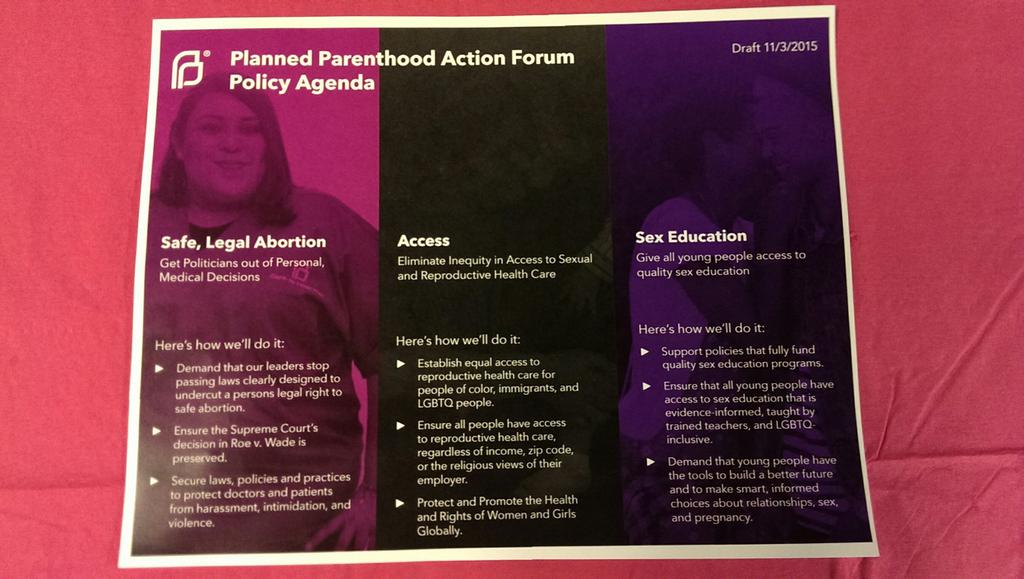 Planned Parenthood Action Forum
Policy Agenda

Draft 11/3/2015

Safe, Legal Abortion
Get Politicians out of Personal, Medical Decisions

Here's how we'll do it:
▶ Demand that our leaders stop passing laws clearly designed to undercut a persons legal right to safe abortion.
▶ Ensure the Supreme Court's decision in Roe v. Wade is preserved.
▶ Secure laws, policies and practices to protect doctors and patients from harassment, intimidation, and violence.

Access
Eliminate Inequity in Access to Sexual and Reproductive Health Care

Here's how we'll do it:
▶ Establish equal access to reproductive health care for people of color, immigrants, and LGBTQ people.
▶ Ensure all people have access to reproductive health care, regardless of income, zip code, or the religious views of their employer.
▶ Protect and Promote the Health and Rights of Women and Girls Globally.

Sex Education
Give all young people access to quality sex education

Here's how we'll do it:
▶ Support policies that fully fund quality sex education programs.
▶ Ensure that all young people have access to sex education that is evidence-informed, taught by trained teachers, and LGBTQ-inclusive.
▶ Demand that young people have the tools to build a better future and to make smart, informed choices about relationships, sex, and pregnancy.